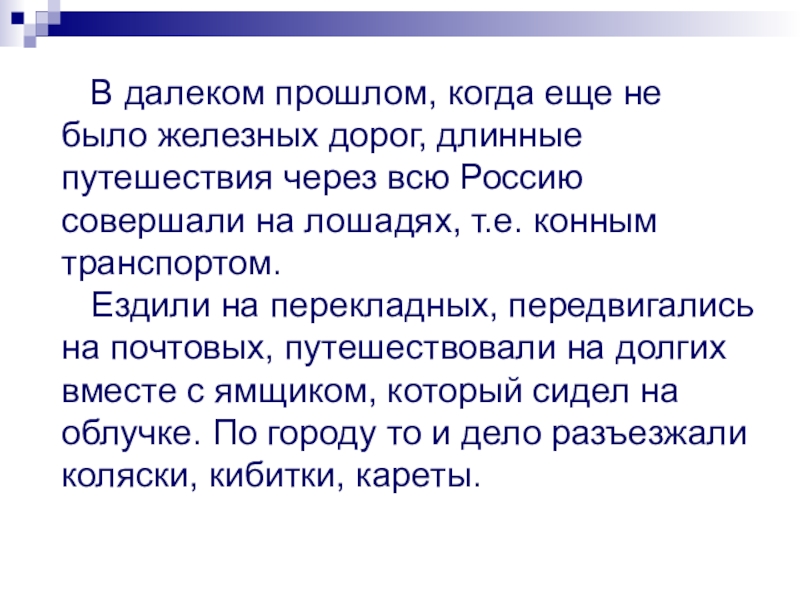 В далеком прошлом, когда еще не было железных дорог, длинные путешествия через всю Россию совершали на лошадях, т.е. конным транспортом.

Ездили на перекладных, передвигались на почтовых, путешествовали на долгих вместе с ямщиком, который сидел на облучке. По городу то и дело разъезжали коляски, кибитки, кареты.